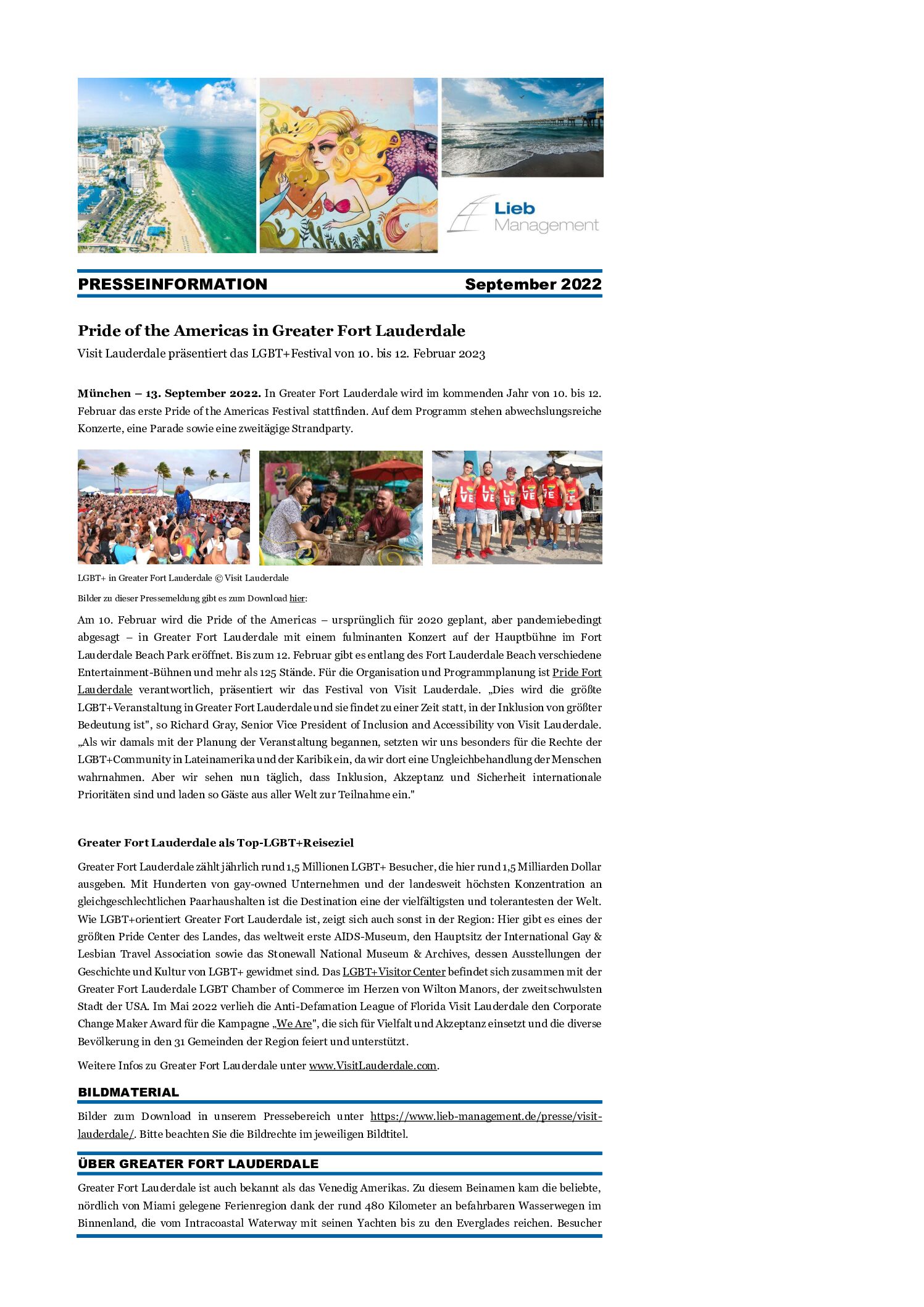 Lieb Management

PRESSEINFORMATION September 2022

Pride of the Americas in Greater Fort Lauderdale

Visit Lauderdale präsentiert das LGBT+Festival von 10. bis 12. Februar 2023

München – 13. September 2022. In Greater Fort Lauderdale wird im kommenden Jahr von 10. bis 12. Februar das erste Pride of the Americas Festival stattfinden. Auf dem Programm stehen abwechslungsreiche Konzerte, eine Parade sowie eine zweitägige Strandparty.

LOVE LOVE LOVE LOVE LOVE LOVE

LGBT+ in Greater Fort Lauderdale © Visit Lauderdale

Bilder zu dieser Pressemeldung gibt es zum Download hier:

Am 10. Februar wird die Pride of the Americas – ursprünglich für 2020 geplant, aber pandemiebedingt abgesagt – in Greater Fort Lauderdale mit einem fulminanten Konzert auf der Hauptbühne im Fort Lauderdale Beach Park eröffnet. Bis zum 12. Februar gibt es entlang des Fort Lauderdale Beach verschiedene Entertainment-Bühnen und mehr als 125 Stände. Für die Organisation und Programmplanung ist Pride Fort Lauderdale verantwortlich, präsentiert wir das Festival von Visit Lauderdale. „Dies wird die größte LGBT+Veranstaltung in Greater Fort Lauderdale und sie findet zu einer Zeit statt, in der Inklusion von größter Bedeutung ist", so Richard Gray, Senior Vice President of Inclusion and Accessibility von Visit Lauderdale. „Als wir damals mit der Planung der Veranstaltung begannen, setzten wir uns besonders für die Rechte der LGBT+Community in Lateinamerika und der Karibik ein, da wir dort eine Ungleichbehandlung der Menschen wahrnahmen. Aber wir sehen nun täglich, dass Inklusion, Akzeptanz und Sicherheit internationale Prioritäten sind und laden so Gäste aus aller Welt zur Teilnahme ein."

Greater Fort Lauderdale als Top-LGBT+Reiseziel

Greater Fort Lauderdale zählt jährlich rund 1,5 Millionen LGBT+ Besucher, die hier rund 1,5 Milliarden Dollar ausgeben. Mit Hunderten von gay-owned Unternehmen und der landesweit höchsten Konzentration an gleichgeschlechtlichen Paarhaushalten ist die Destination eine der vielfältigsten und tolerantesten der Welt. Wie LGBT+orientiert Greater Fort Lauderdale ist, zeigt sich auch sonst in der Region: Hier gibt es eines der größten Pride Center des Landes, das weltweit erste AIDS-Museum, den Hauptsitz der International Gay & Lesbian Travel Association sowie das Stonewall National Museum & Archives, dessen Ausstellungen der Geschichte und Kultur von LGBT+ gewidmet sind. Das LGBT+Visitor Center befindet sich zusammen mit der Greater Fort Lauderdale LGBT Chamber of Commerce im Herzen von Wilton Manors, der zweitschwulsten Stadt der USA. Im Mai 2022 verlieh die Anti-Defamation League of Florida Visit Lauderdale den Corporate Change Maker Award für die Kampagne „We Are", die sich für Vielfalt und Akzeptanz einsetzt und die diverse Bevölkerung in den 31 Gemeinden der Region feiert und unterstützt.

Weitere Infos zu Greater Fort Lauderdale unter www.VisitLauderdale.com.

BILDMATERIAL

Bilder zum Download in unserem Pressebereich unter https://www.lieb-management.de/presse/visit-lauderdale/. Bitte beachten Sie die Bildrechte im jeweiligen Bildtitel.

ÜBER GREATER FORT LAUDERDALE

Greater Fort Lauderdale ist auch bekannt als das Venedig Amerikas. Zu diesem Beinamen kam die beliebte, nördlich von Miami gelegene Ferienregion dank der rund 480 Kilometer an befahrbaren Wasserwegen im Binnenland, die vom Intracoastal Waterway mit seinen Yachten bis zu den Everglades reichen. Besucher